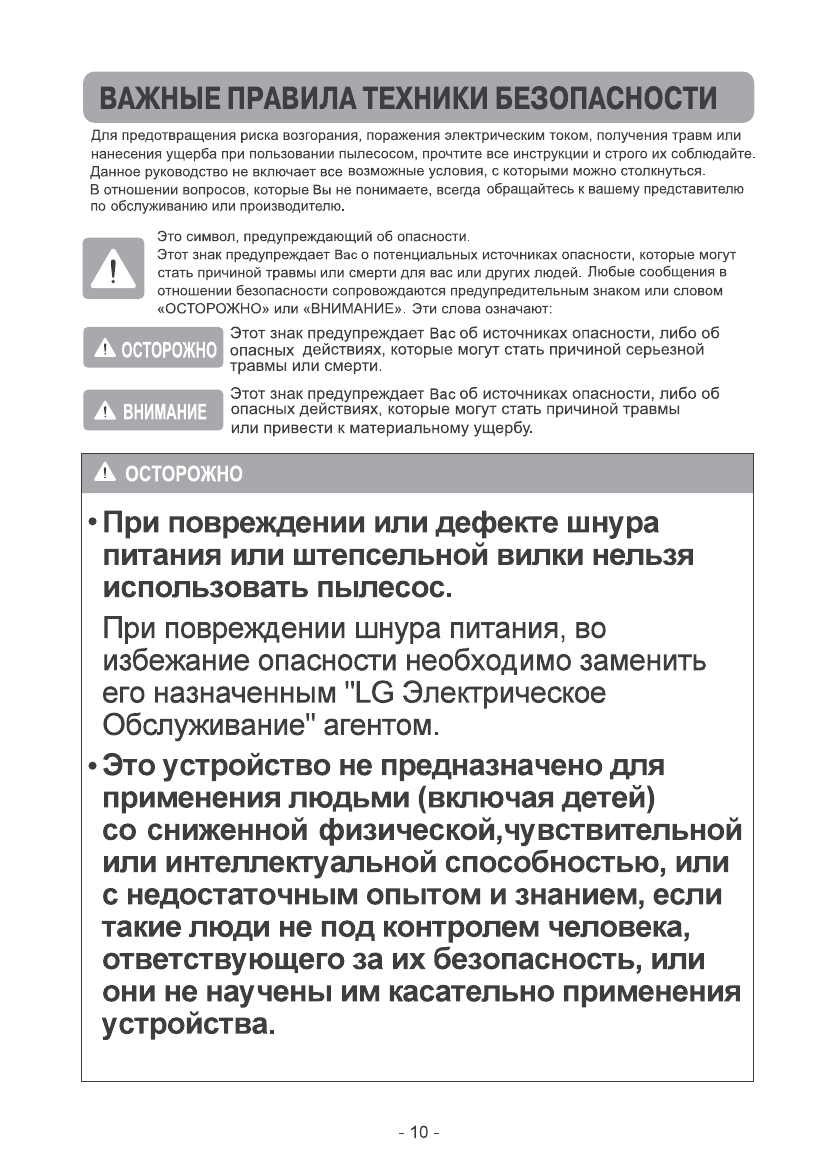 ВАЖНЫЕ ПРАВИЛА ТЕХНИКИ БЕЗОПАСНОСТИ

Для предотвращения риска возгорания, поражения электрическим током, получения травм или нанесения ущерба при пользовании пылесосом, прочтите все инструкции и строго их соблюдайте. Данное руководство не включает все возможные условия, с которыми можно столкнуться. В отношении вопросов, которые Вы не понимаете, всегда обращайтесь к вашему представителю по обслуживанию или производителю.

Это символ, предупреждающий об опасности.
Этот знак предупреждает Вас о потенциальных источниках опасности, которые могут стать причиной травмы или смерти для вас или других людей. Любые сообщения в отношении безопасности сопровождаются предупредительным знаком или словом «ОСТОРОЖНО» или «ВНИМАНИЕ». Эти слова означают:

ОСТОРОЖНО Этот знак предупреждает Вас об источниках опасности, либо об опасных действиях, которые могут стать причиной серьезной травмы или смерти.

ВНИМАНИЕ Этот знак предупреждает Вас об источниках опасности, либо об опасных действиях, которые могут стать причиной травмы или привести к материальному ущербу.

ОСТОРОЖНО

• При повреждении или дефекте шнура питания или штепсельной вилки нельзя использовать пылесос.

При повреждении шнура питания, во избежание опасности необходимо заменить его назначенным "LG Электрическое Обслуживание" агентом.

• Это устройство не предназначено для применения людьми (включая детей) со сниженной физической,чувствительной или интеллектуальной способностью, или с недостаточным опытом и знанием, если такие люди не под контролем человека, ответствующего за их безопасность, или они не научены им касательно применения устройства.

- 10 -